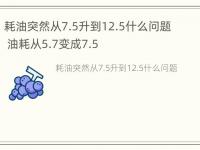 耗油突然从7.5升到12.5什么问题
油耗从5.7变成7.5

耗油突然从7.5升到12.5什么问题